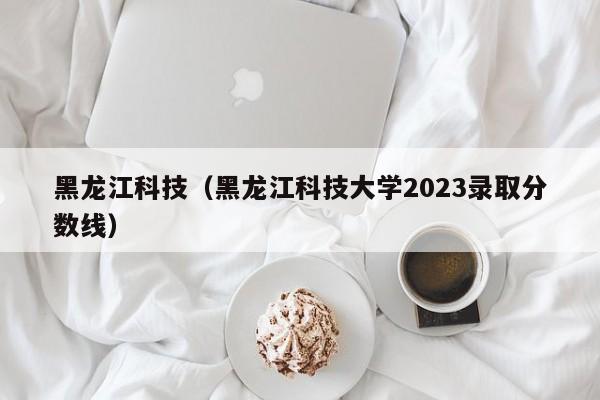 黑龙江科技（黑龙江科技大学2023录取分数线）